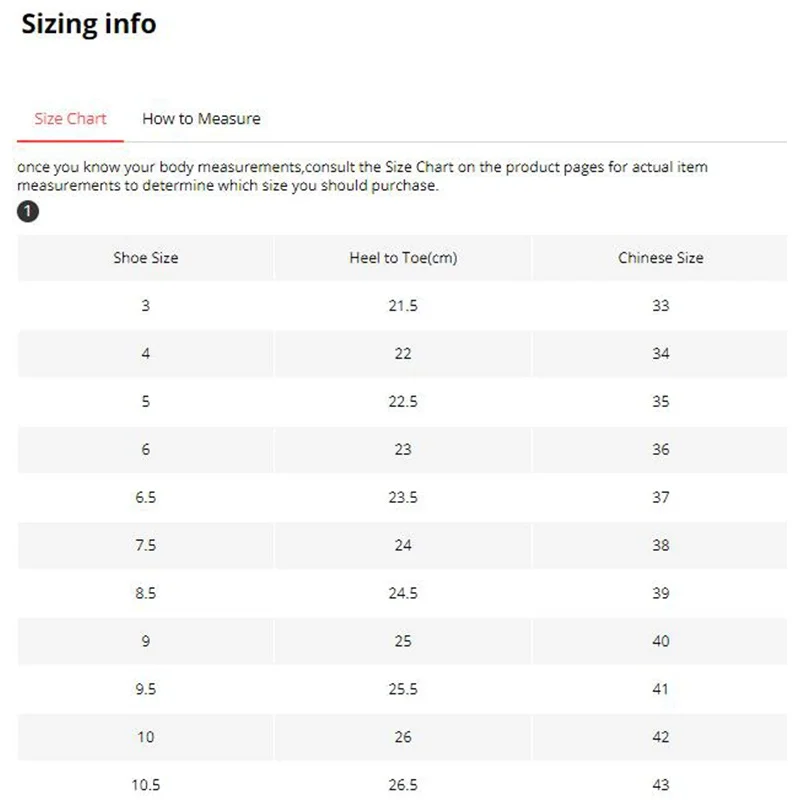 Sizing info

Size Chart How to Measure

once you know your body measurements,consult the Size Chart on the product pages for actual item measurements to determine which size you should purchase.

1

| Shoe Size | Heel to Toe(cm) | Chinese Size |
|---|---|---|
| 3 | 21.5 | 33 |
| 4 | 22 | 34 |
| 5 | 22.5 | 35 |
| 6 | 23 | 36 |
| 6.5 | 23.5 | 37 |
| 7.5 | 24 | 38 |
| 8.5 | 24.5 | 39 |
| 9 | 25 | 40 |
| 9.5 | 25.5 | 41 |
| 10 | 26 | 42 |
| 10.5 | 26.5 | 43 |